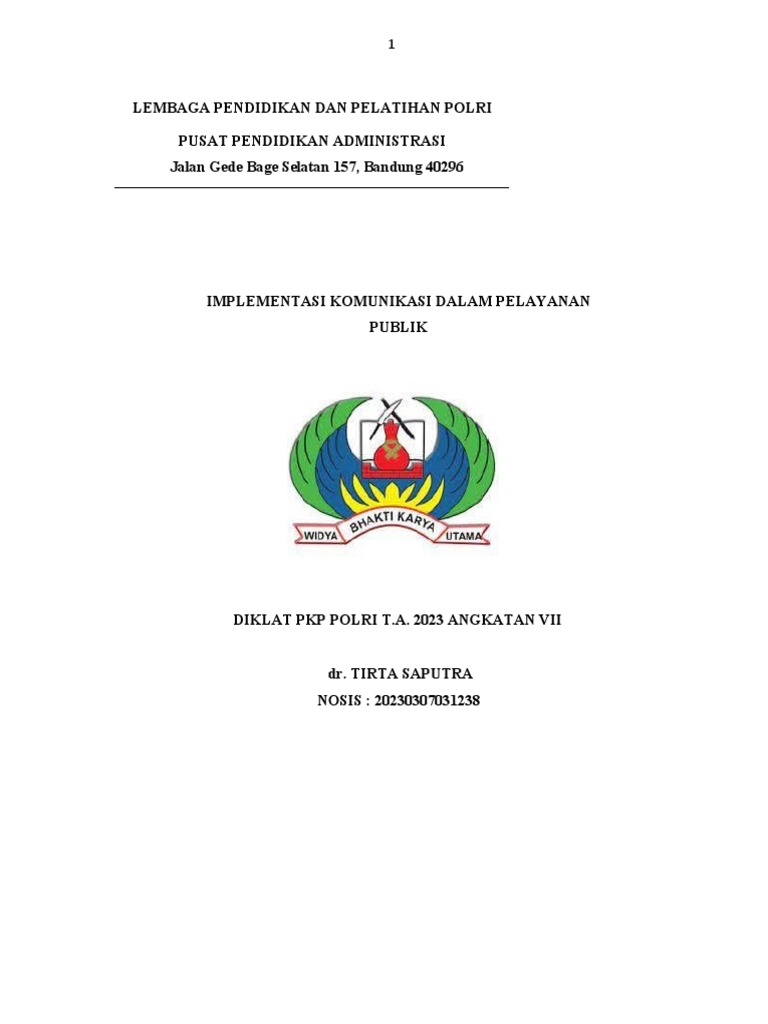 1

LEMBAGA PENDIDIKAN DAN PELATIHAN POLRI

PUSAT PENDIDIKAN ADMINISTRASI

Jalan Gede Bage Selatan 157, Bandung 40296

IMPLEMENTASI KOMUNIKASI DALAM PELAYANAN PUBLIK

WIDYA BHAKTI KARYA UTAMA

DIKLAT PKP POLRI T.A. 2023 ANGKATAN VII

dr. TIRTA SAPUTRA

NOSIS : 20230307031238